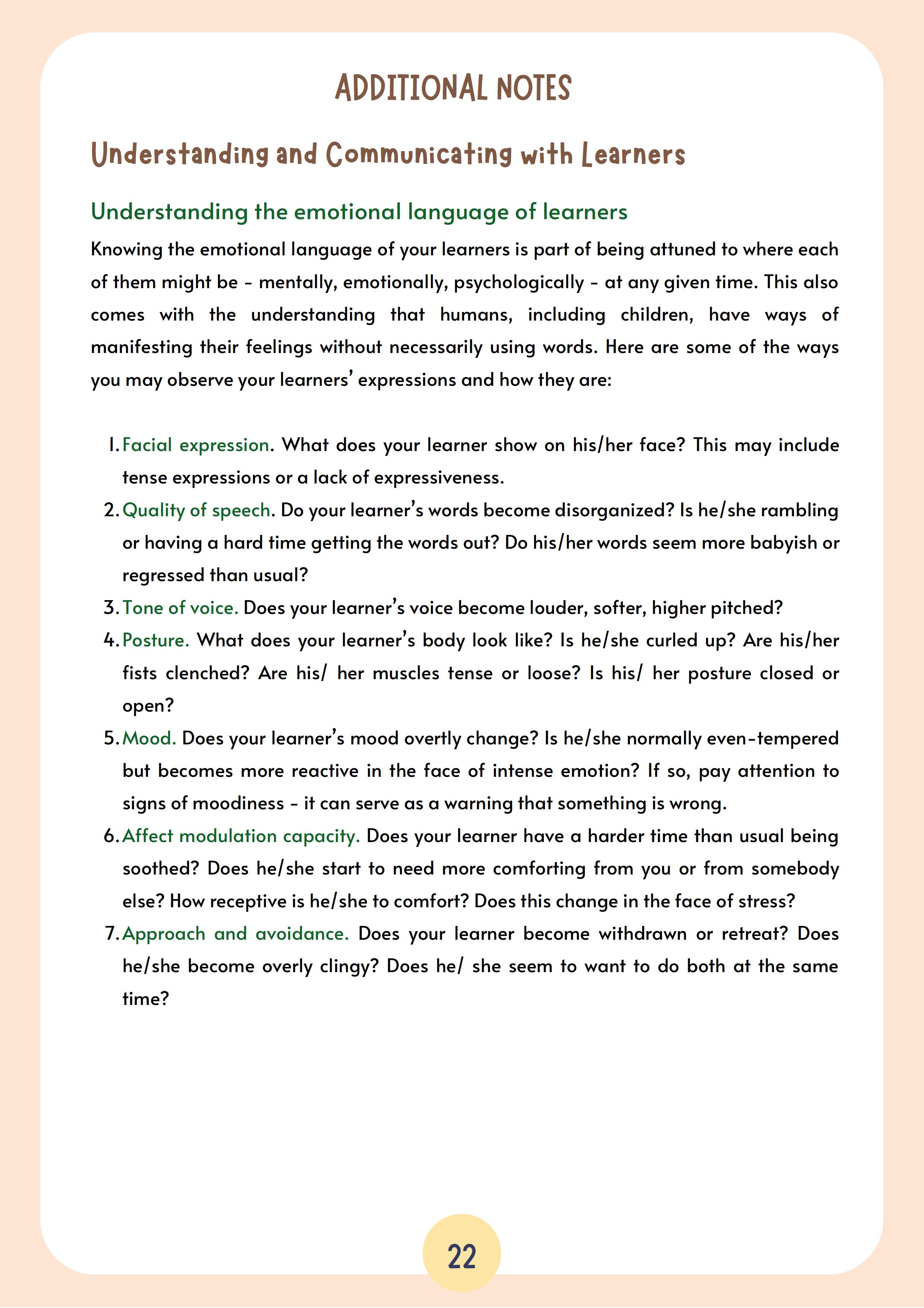 ADDITIONAL NOTES

Understanding and Communicating with Learners

Understanding the emotional language of learners

Knowing the emotional language of your learners is part of being attuned to where each of them might be - mentally, emotionally, psychologically - at any given time. This also comes with the understanding that humans, including children, have ways of manifesting their feelings without necessarily using words. Here are some of the ways you may observe your learners' expressions and how they are:

1. Facial expression. What does your learner show on his/her face? This may include tense expressions or a lack of expressiveness.
2. Quality of speech. Do your learner's words become disorganized? Is he/she rambling or having a hard time getting the words out? Do his/her words seem more babyish or regressed than usual?
3. Tone of voice. Does your learner's voice become louder, softer, higher pitched?
4. Posture. What does your learner's body look like? Is he/she curled up? Are his/her fists clenched? Are his/ her muscles tense or loose? Is his/ her posture closed or open?
5. Mood. Does your learner's mood overtly change? Is he/she normally even-tempered but becomes more reactive in the face of intense emotion? If so, pay attention to signs of moodiness - it can serve as a warning that something is wrong.
6. Affect modulation capacity. Does your learner have a harder time than usual being soothed? Does he/she start to need more comforting from you or from somebody else? How receptive is he/she to comfort? Does this change in the face of stress?
7. Approach and avoidance. Does your learner become withdrawn or retreat? Does he/she become overly clingy? Does he/ she seem to want to do both at the same time?

22